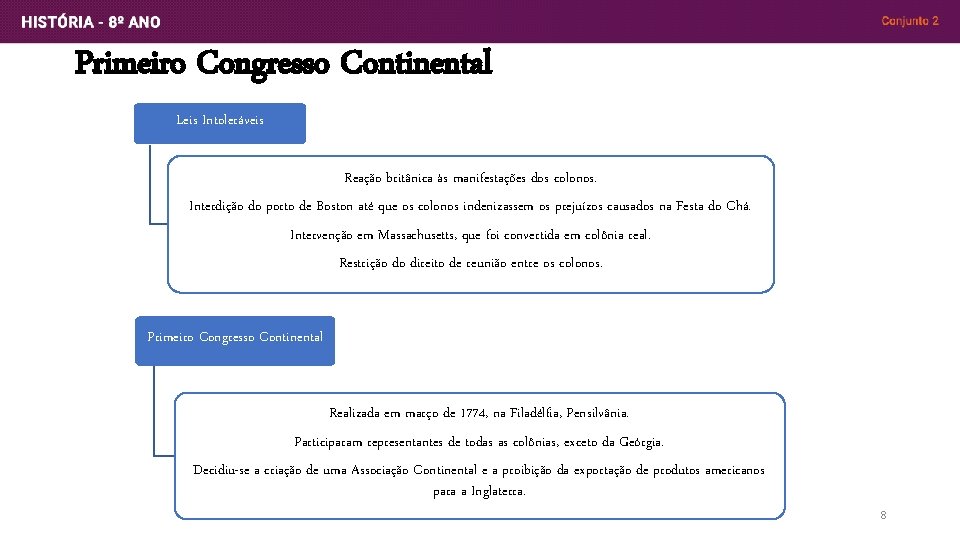 HISTÓRIA - 8º ANO

Conjunto 2

Primeiro Congresso Continental

Leis Intoleráveis

Reação britânica às manifestações dos colonos.

Interdição do porto de Boston até que os colonos indenizassem os prejuízos causados na Festa do Chá.

Intervenção em Massachusetts, que foi convertida em colônia real.

Restrição do direito de reunião entre os colonos.

Primeiro Congresso Continental

Realizada em março de 1774, na Filadélfia, Pensilvânia.

Participaram representantes de todas as colônias, exceto da Geórgia.

Decidiu-se a criação de uma Associação Continental e a proibição da exportação de produtos americanos para a Inglaterra.

8